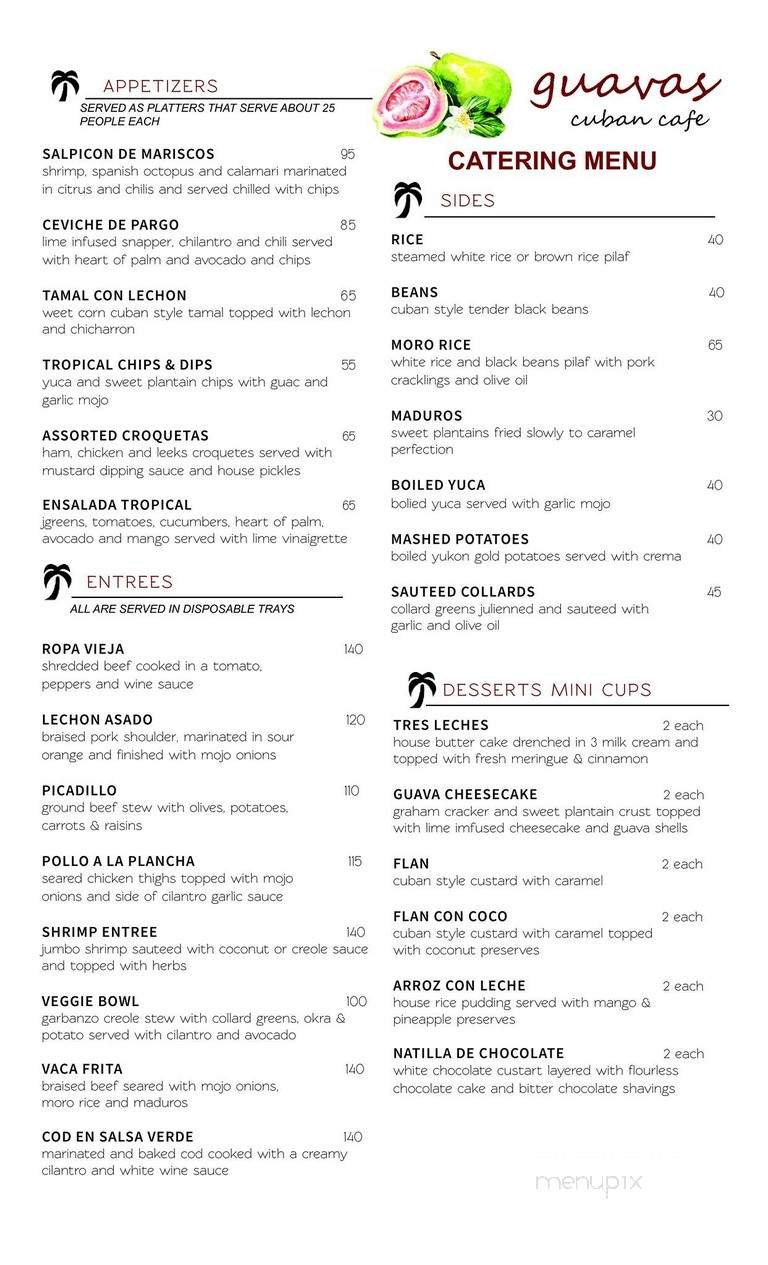 APPETIZERS
SERVED AS PLATTERS THAT SERVE ABOUT 25 PEOPLE EACH

SALPICON DE MARISCOS 95
shrimp, spanish octopus and calamari marinated in citrus and chilis and served chilled with chips

CEVICHE DE PARGO 85
lime infused snapper, chilantro and chili served with heart of palm and avocado and chips

TAMAL CON LECHON 65
weet corn cuban style tamal topped with lechon and chicharron

TROPICAL CHIPS & DIPS 55
yuca and sweet plantain chips with guac and garlic mojo

ASSORTED CROQUETAS 65
ham, chicken and leeks croquetes served with mustard dipping sauce and house pickles

ENSALADA TROPICAL 65
jgreens, tomatoes, cucumbers, heart of palm, avocado and mango served with lime vinaigrette

ENTREES
ALL ARE SERVED IN DISPOSABLE TRAYS

ROPA VIEJA 140
shredded beef cooked in a tomato, peppers and wine sauce

LECHON ASADO 120
braised pork shoulder, marinated in sour orange and finished with mojo onions

PICADILLO 110
ground beef stew with olives, potatoes, carrots & raisins

POLLO A LA PLANCHA 115
seared chicken thighs topped with mojo onions and side of cilantro garlic sauce

SHRIMP ENTREE 140
jumbo shrimp sauteed with coconut or creole sauce and topped with herbs

VEGGIE BOWL 100
garbanzo creole stew with collard greens, okra & potato served with cilantro and avocado

VACA FRITA 140
braised beef seared with mojo onions, moro rice and maduros

COD EN SALSA VERDE 140
marinated and baked cod cooked with a creamy cilantro and white wine sauce

guavas
cuban cafe

CATERING MENU

SIDES

RICE 40
steamed white rice or brown rice pilaf

BEANS 40
cuban style tender black beans

MORO RICE 65
white rice and black beans pilaf with pork cracklings and olive oil

MADUROS 30
sweet plantains fried slowly to caramel perfection

BOILED YUCA 40
bolied yuca served with garlic mojo

MASHED POTATOES 40
boiled yukon gold potatoes served with crema

SAUTEED COLLARDS 45
collard greens julienned and sauteed with garlic and olive oil

DESSERTS MINI CUPS

TRES LECHES 2 each
house butter cake drenched in 3 milk cream and topped with fresh meringue & cinnamon

GUAVA CHEESECAKE 2 each
graham cracker and sweet plantain crust topped with lime imfused cheesecake and guava shells

FLAN 2 each
cuban style custard with caramel

FLAN CON COCO 2 each
cuban style custard with caramel topped with coconut preserves

ARROZ CON LECHE 2 each
house rice pudding served with mango & pineapple preserves

NATILLA DE CHOCOLATE 2 each
white chocolate custart layered with flourless chocolate cake and bitter chocolate shavings

menupix